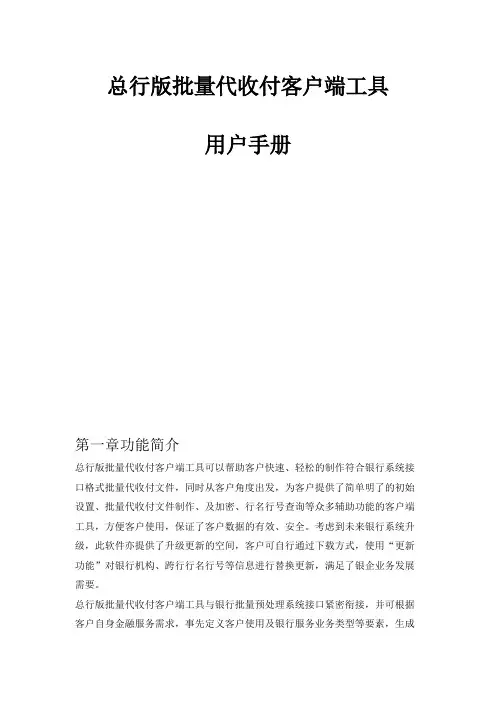 总行版批量代收付客户端工具

用户手册

第一章功能简介

总行版批量代收付客户端工具可以帮助客户快速、轻松的制作符合银行系统接口格式批量代收付文件，同时从客户角度出发，为客户提供了简单明了的初始设置、批量代收付文件制作、及加密、行名行号查询等众多辅助功能的客户端工具，方便客户使用，保证了客户数据的有效、安全。考虑到未来银行系统升级，此软件亦提供了升级更新的空间，客户可自行通过下载方式，使用“更新功能”对银行机构、跨行行名行号等信息进行替换更新，满足了银企业务发展需要。

总行版批量代收付客户端工具与银行批量预处理系统接口紧密衔接，并可根据客户自身金融服务需求，事先定义客户使用及银行服务业务类型等要素，生成